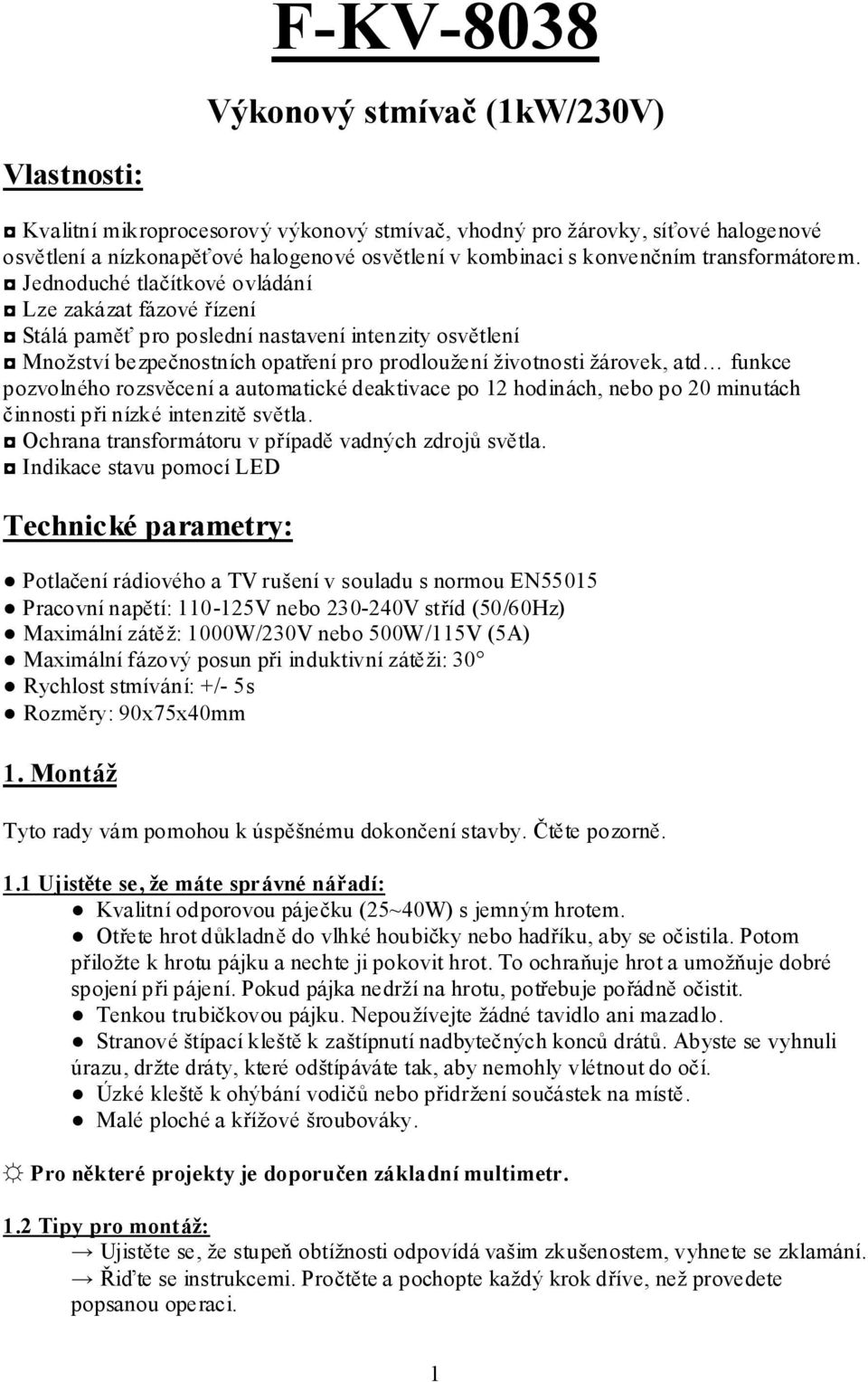 F-KV-8038

Výkonový stmívač (1kW/230V)

Vlastnosti:

◘ Kvalitní mikroprocesorový výkonový stmívač, vhodný pro žárovky, síťové halogenové osvětlení a nízkonapěťové halogenové osvětlení v kombinaci s konvenčním transformátorem.
◘ Jednoduché tlačítkové ovládání
◘ Lze zakázat fázové řízení
◘ Stálá paměť pro poslední nastavení intenzity osvětlení
◘ Množství bezpečnostních opatření pro prodloužení životnosti žárovek, atd… funkce pozvolného rozsvěcení a automatické deaktivace po 12 hodinách, nebo po 20 minutách činnosti při nízké intenzitě světla.
◘ Ochrana transformátoru v případě vadných zdrojů světla.
◘ Indikace stavu pomocí LED

Technické parametry:

● Potlačení rádiového a TV rušení v souladu s normou EN55015
● Pracovní napětí: 110-125V nebo 230-240V stříd (50/60Hz)
● Maximální zátěž: 1000W/230V nebo 500W/115V (5A)
● Maximální fázový posun při induktivní zátěži: 30°
● Rychlost stmívání: +/- 5s
● Rozměry: 90x75x40mm

1. Montáž

Tyto rady vám pomohou k úspěšnému dokončení stavby. Čtěte pozorně.

1.1 Ujistěte se, že máte správné nářadí:
● Kvalitní odporovou páječku (25~40W) s jemným hrotem.
● Otřete hrot důkladně do vlhké houbičky nebo hadříku, aby se očistila. Potom přiložte k hrotu pájku a nechte ji pokovit hrot. To ochraňuje hrot a umožňuje dobré spojení při pájení. Pokud pájka nedrží na hrotu, potřebuje pořádně očistit.
● Tenkou trubičkovou pájku. Nepoužívejte žádné tavidlo ani mazadlo.
● Stranové štípací kleště k zaštípnutí nadbytečných konců drátů. Abyste se vyhnuli úrazu, držte dráty, které odštípáváte tak, aby nemohly vlétnout do očí.
● Úzké kleště k ohýbání vodičů nebo přidržení součástek na místě.
● Malé ploché a křížové šroubováky.

☼ Pro některé projekty je doporučen základní multimetr.

1.2 Tipy pro montáž:
→ Ujistěte se, že stupeň obtížnosti odpovídá vašim zkušenostem, vyhnete se zklamání.
→ Řiďte se instrukcemi. Pročtěte a pochopte každý krok dříve, než provedete popsanou operaci.

1